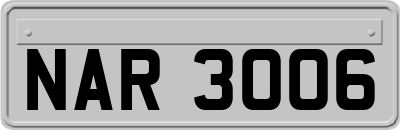 NAR 3006